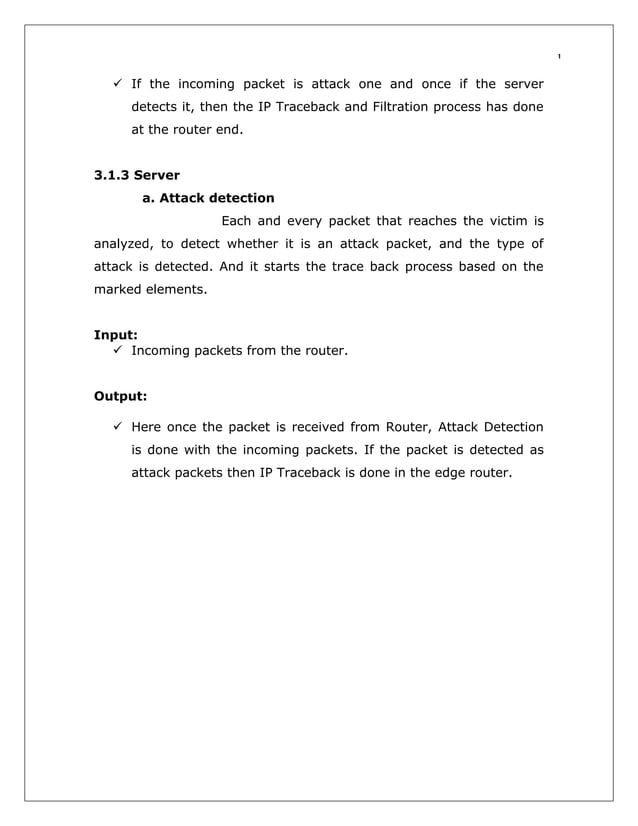 1

✓ If the incoming packet is attack one and once if the server detects it, then the IP Traceback and Filtration process has done at the router end.

3.1.3 Server

a. Attack detection

Each and every packet that reaches the victim is analyzed, to detect whether it is an attack packet, and the type of attack is detected. And it starts the trace back process based on the marked elements.

Input:

✓ Incoming packets from the router.

Output:

✓ Here once the packet is received from Router, Attack Detection is done with the incoming packets. If the packet is detected as attack packets then IP Traceback is done in the edge router.